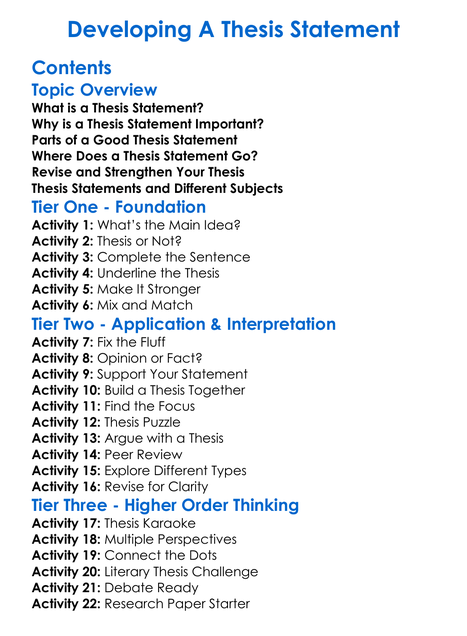 Developing A Thesis Statement

Contents

Topic Overview

What is a Thesis Statement?
Why is a Thesis Statement Important?
Parts of a Good Thesis Statement
Where Does a Thesis Statement Go?
Revise and Strengthen Your Thesis
Thesis Statements and Different Subjects

Tier One - Foundation

Activity 1: What's the Main Idea?
Activity 2: Thesis or Not?
Activity 3: Complete the Sentence
Activity 4: Underline the Thesis
Activity 5: Make It Stronger
Activity 6: Mix and Match

Tier Two - Application & Interpretation

Activity 7: Fix the Fluff
Activity 8: Opinion or Fact?
Activity 9: Support Your Statement
Activity 10: Build a Thesis Together
Activity 11: Find the Focus
Activity 12: Thesis Puzzle
Activity 13: Argue with a Thesis
Activity 14: Peer Review
Activity 15: Explore Different Types
Activity 16: Revise for Clarity

Tier Three - Higher Order Thinking

Activity 17: Thesis Karaoke
Activity 18: Multiple Perspectives
Activity 19: Connect the Dots
Activity 20: Literary Thesis Challenge
Activity 21: Debate Ready
Activity 22: Research Paper Starter